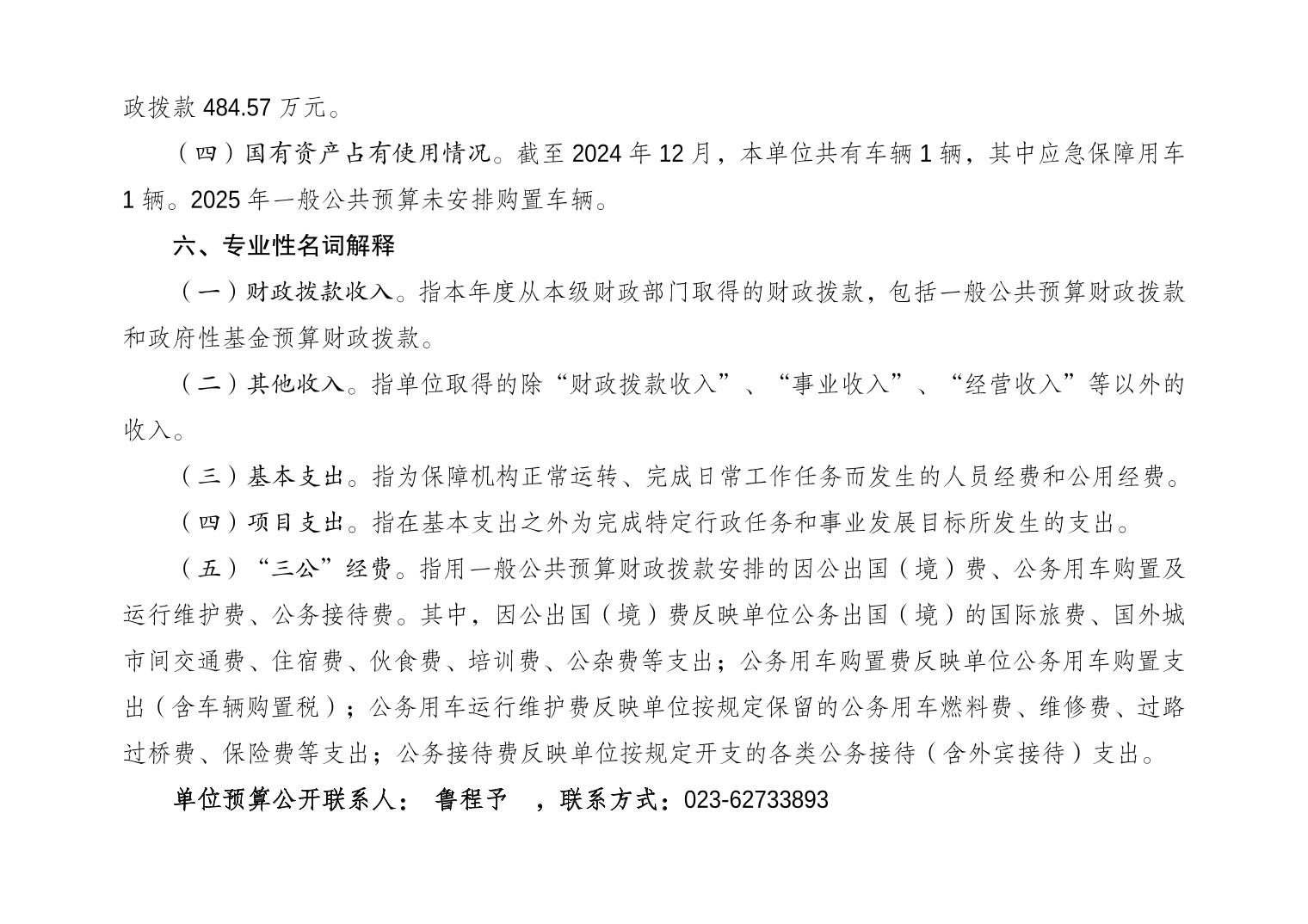 政拨款 484.57 万元。

（四）国有资产占有使用情况。截至 2024 年 12 月，本单位共有车辆 1 辆，其中应急保障用车 1 辆。2025 年一般公共预算未安排购置车辆。

六、专业性名词解释

（一）财政拨款收入。指本年度从本级财政部门取得的财政拨款，包括一般公共预算财政拨款和政府性基金预算财政拨款。

（二）其他收入。指单位取得的除“财政拨款收入”、“事业收入”、“经营收入”等以外的收入。

（三）基本支出。指为保障机构正常运转、完成日常工作任务而发生的人员经费和公用经费。

（四）项目支出。指在基本支出之外为完成特定行政任务和事业发展目标所发生的支出。

（五）“三公”经费。指用一般公共预算财政拨款安排的因公出国（境）费、公务用车购置及运行维护费、公务接待费。其中，因公出国（境）费反映单位公务出国（境）的国际旅费、国外城市间交通费、住宿费、伙食费、培训费、公杂费等支出；公务用车购置费反映单位公务用车购置支出（含车辆购置税）；公务用车运行维护费反映单位按规定保留的公务用车燃料费、维修费、过路过桥费、保险费等支出；公务接待费反映单位按规定开支的各类公务接待（含外宾接待）支出。

单位预算公开联系人： 鲁程予 ，联系方式：023-62733893